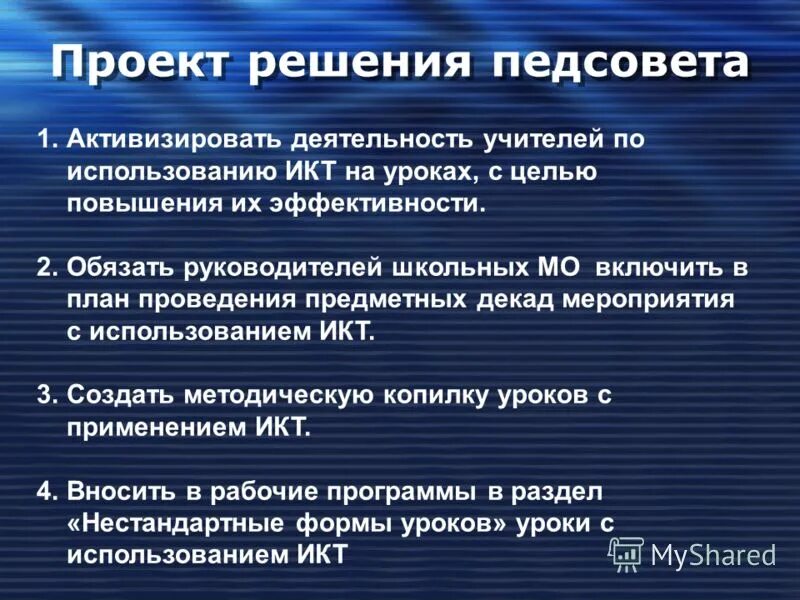 Проект решения педсовета

1. Активизировать деятельность учителей по использованию ИКТ на уроках, с целью повышения их эффективности.

2. Обязать руководителей школьных МО включить в план проведения предметных декад мероприятия с использованием ИКТ.

3. Создать методическую копилку уроков с применением ИКТ.

4. Вносить в рабочие программы в раздел «Нестандартные формы уроков» уроки с использованием ИКТ

MyShared